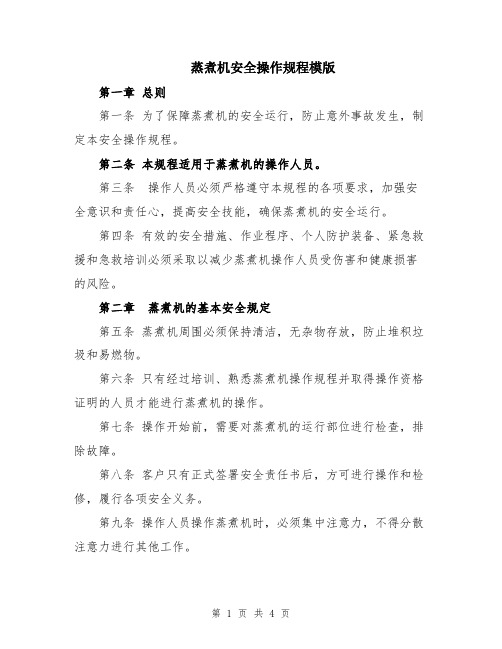 蒸煮机安全操作规程模版

第一章 总则

第一条 为了保障蒸煮机的安全运行，防止意外事故发生，制定本安全操作规程。

第二条 本规程适用于蒸煮机的操作人员。

第三条 操作人员必须严格遵守本规程的各项要求，加强安全意识和责任心，提高安全技能，确保蒸煮机的安全运行。

第四条 有效的安全措施、作业程序、个人防护装备、紧急救援和急救培训必须采取以减少蒸煮机操作人员受伤害和健康损害的风险。

第二章 蒸煮机的基本安全规定

第五条 蒸煮机周围必须保持清洁，无杂物存放，防止堆积垃圾和易燃物。

第六条 只有经过培训、熟悉蒸煮机操作规程并取得操作资格证明的人员才能进行蒸煮机的操作。

第七条 操作开始前，需要对蒸煮机的运行部位进行检查，排除故障。

第八条 客户只有正式签署安全责任书后，方可进行操作和检修，履行各项安全义务。

第九条 操作人员操作蒸煮机时，必须集中注意力，不得分散注意力进行其他工作。

第 1 页 共 4 页